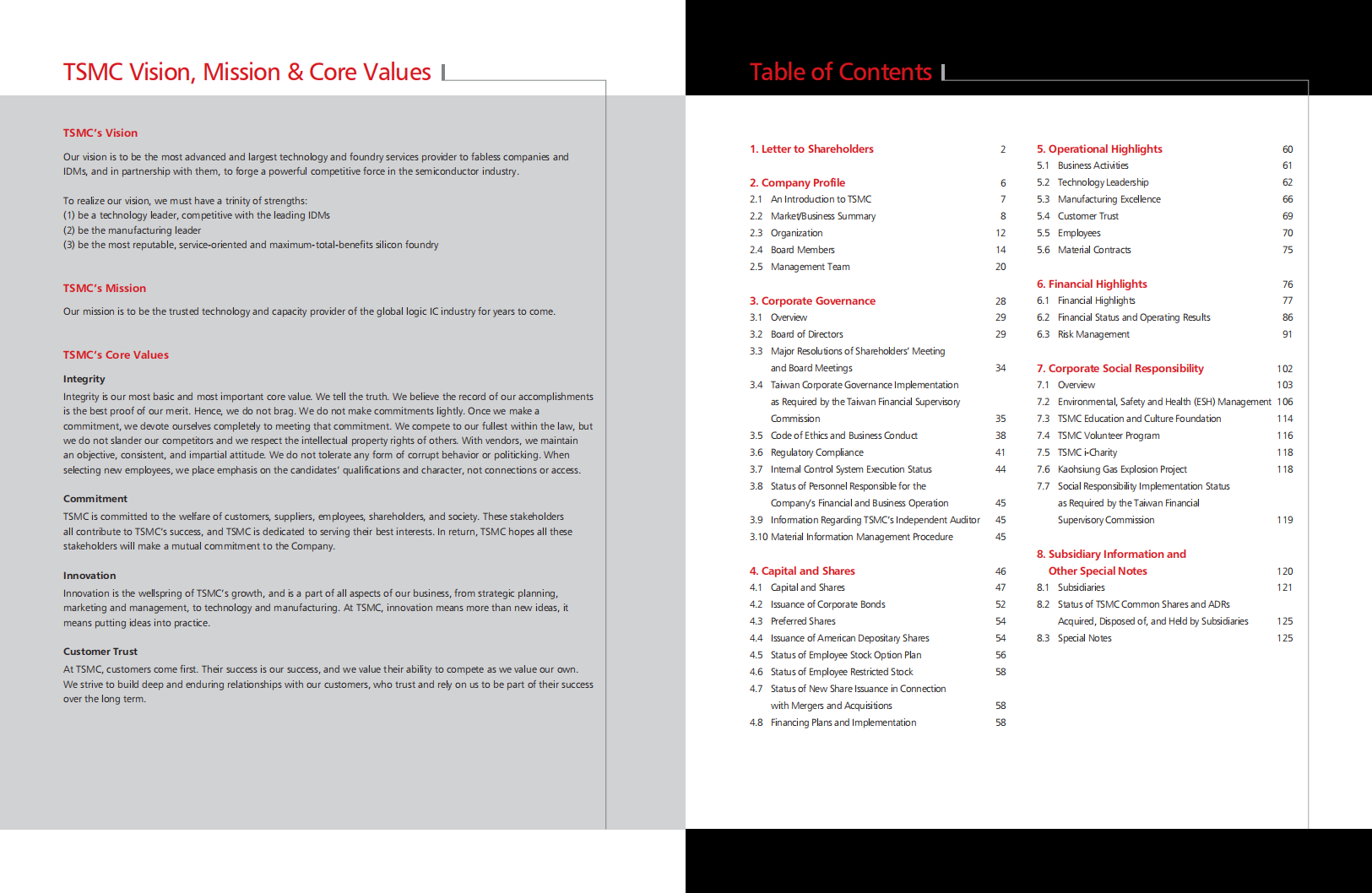 TSMC Vision, Mission & Core Values

TSMC's Vision

Our vision is to be the most advanced and largest technology and foundry services provider to fabless companies and IDMs, and in partnership with them, to forge a powerful competitive force in the semiconductor industry.

To realize our vision, we must have a trinity of strengths:
(1) be a technology leader, competitive with the leading IDMs
(2) be the manufacturing leader
(3) be the most reputable, service-oriented and maximum-total-benefits silicon foundry

TSMC's Mission

Our mission is to be the trusted technology and capacity provider of the global logic IC industry for years to come.

TSMC's Core Values

Integrity
Integrity is our most basic and most important core value. We tell the truth. We believe the record of our accomplishments is the best proof of our merit. Hence, we do not brag. We do not make commitments lightly. Once we make a commitment, we devote ourselves completely to meeting that commitment. We compete to our fullest within the law, but we do not slander our competitors and we respect the intellectual property rights of others. With vendors, we maintain an objective, consistent, and impartial attitude. We do not tolerate any form of corrupt behavior or politicking. When selecting new employees, we place emphasis on the candidates' qualifications and character, not connections or access.

Commitment
TSMC is committed to the welfare of customers, suppliers, employees, shareholders, and society. These stakeholders all contribute to TSMC's success, and TSMC is dedicated to serving their best interests. In return, TSMC hopes all these stakeholders will make a mutual commitment to the Company.

Innovation
Innovation is the wellspring of TSMC's growth, and is a part of all aspects of our business, from strategic planning, marketing and management, to technology and manufacturing. At TSMC, innovation means more than new ideas, it means putting ideas into practice.

Customer Trust
At TSMC, customers come first. Their success is our success, and we value their ability to compete as we value our own. We strive to build deep and enduring relationships with our customers, who trust and rely on us to be part of their success over the long term.

Table of Contents

1. Letter to Shareholders 2

2. Company Profile 6
2.1 An Introduction to TSMC 7
2.2 Market/Business Summary 8
2.3 Organization 12
2.4 Board Members 14
2.5 Management Team 20

3. Corporate Governance 28
3.1 Overview 29
3.2 Board of Directors 29
3.3 Major Resolutions of Shareholders' Meeting and Board Meetings 34
3.4 Taiwan Corporate Governance Implementation as Required by the Taiwan Financial Supervisory Commission 35
3.5 Code of Ethics and Business Conduct 38
3.6 Regulatory Compliance 41
3.7 Internal Control System Execution Status 44
3.8 Status of Personnel Responsible for the Company's Financial and Business Operation 45
3.9 Information Regarding TSMC's Independent Auditor 45
3.10 Material Information Management Procedure 45

4. Capital and Shares 46
4.1 Capital and Shares 47
4.2 Issuance of Corporate Bonds 52
4.3 Preferred Shares 54
4.4 Issuance of American Depositary Shares 54
4.5 Status of Employee Stock Option Plan 56
4.6 Status of Employee Restricted Stock 58
4.7 Status of New Share Issuance in Connection with Mergers and Acquisitions 58
4.8 Financing Plans and Implementation 58

5. Operational Highlights 60
5.1 Business Activities 61
5.2 Technology Leadership 62
5.3 Manufacturing Excellence 66
5.4 Customer Trust 69
5.5 Employees 70
5.6 Material Contracts 75

6. Financial Highlights 76
6.1 Financial Highlights 77
6.2 Financial Status and Operating Results 86
6.3 Risk Management 91

7. Corporate Social Responsibility 102
7.1 Overview 103
7.2 Environmental, Safety and Health (ESH) Management 106
7.3 TSMC Education and Culture Foundation 114
7.4 TSMC Volunteer Program 116
7.5 TSMC i-Charity 118
7.6 Kaohsiung Gas Explosion Project 118
7.7 Social Responsibility Implementation Status as Required by the Taiwan Financial Supervisory Commission 119

8. Subsidiary Information and Other Special Notes 120
8.1 Subsidiaries 121
8.2 Status of TSMC Common Shares and ADRs Acquired, Disposed of, and Held by Subsidiaries 125
8.3 Special Notes 125